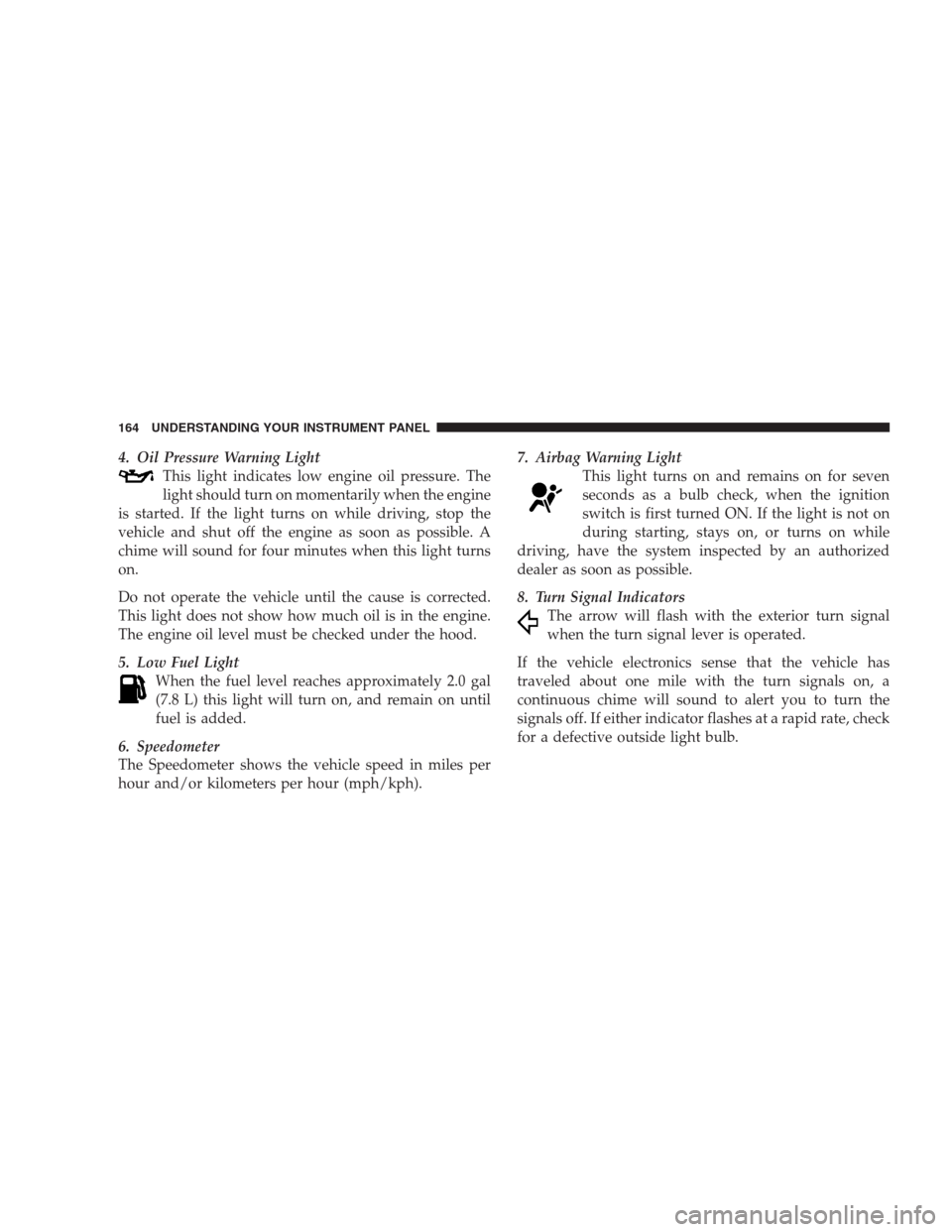 164 UNDERSTANDING YOUR INSTRUMENT PANEL

4. Oil Pressure Warning Light
This light indicates low engine oil pressure. The light should turn on momentarily when the engine is started. If the light turns on while driving, stop the vehicle and shut off the engine as soon as possible. A chime will sound for four minutes when this light turns on.

Do not operate the vehicle until the cause is corrected. This light does not show how much oil is in the engine. The engine oil level must be checked under the hood.

5. Low Fuel Light
When the fuel level reaches approximately 2.0 gal (7.8 L) this light will turn on, and remain on until fuel is added.

6. Speedometer
The Speedometer shows the vehicle speed in miles per hour and/or kilometers per hour (mph/kph).

7. Airbag Warning Light
This light turns on and remains on for seven seconds as a bulb check, when the ignition switch is first turned ON. If the light is not on during starting, stays on, or turns on while driving, have the system inspected by an authorized dealer as soon as possible.

8. Turn Signal Indicators
The arrow will flash with the exterior turn signal when the turn signal lever is operated.

If the vehicle electronics sense that the vehicle has traveled about one mile with the turn signals on, a continuous chime will sound to alert you to turn the signals off. If either indicator flashes at a rapid rate, check for a defective outside light bulb.

carmanualsonline.info